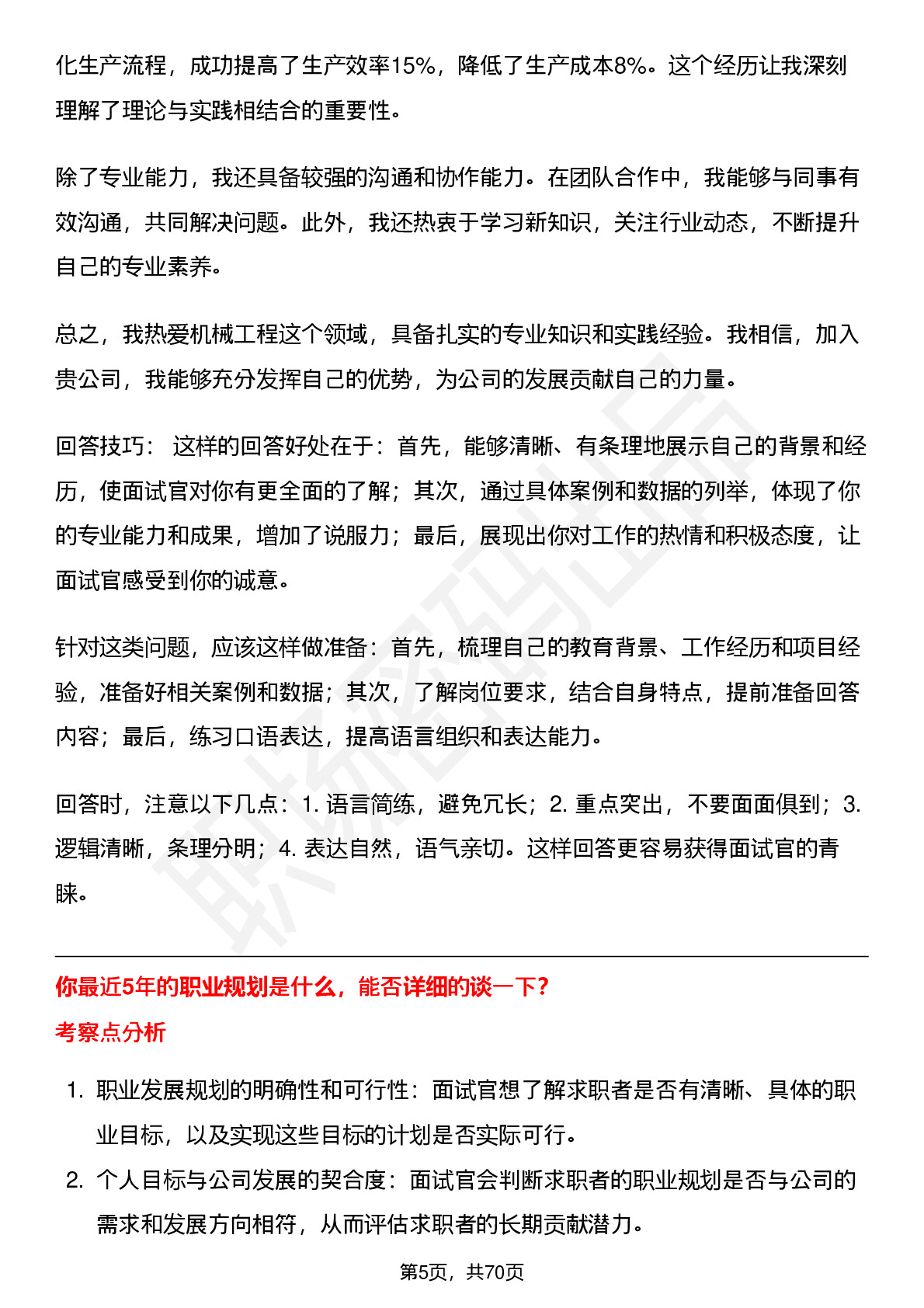 化生产流程，成功提高了生产效率15%，降低了生产成本8%。这个经历让我深刻理解了理论与实践相结合的重要性。

除了专业能力，我还具备较强的沟通和协作能力。在团队合作中，我能够与同事有效沟通，共同解决问题。此外，我还热衷于学习新知识，关注行业动态，不断提升自己的专业素养。

总之，我热爱机械工程这个领域，具备扎实的专业知识和实践经验。我相信，加入贵公司，我能够充分发挥自己的优势，为公司的发展贡献自己的力量。

回答技巧：这样的回答好处在于：首先，能够清晰、有条理地展示自己的背景和经历，使面试官对你有更全面的了解；其次，通过具体案例和数据的列举，体现了你的专业能力和成果，增加了说服力；最后，展现出你对工作的热情和积极态度，让面试官感受到你的诚意。

针对这类问题，应该这样做准备：首先，梳理自己的教育背景、工作经历和项目经验，准备好相关案例和数据；其次，了解岗位要求，结合自身特点，提前准备回答内容；最后，练习口语表达，提高语言组织和表达能力。

回答时，注意以下几点：1.语言简练，避免冗长；2.重点突出，不要面面俱到；3.逻辑清晰，条理分明；4.表达自然，语气亲切。这样回答更容易获得面试官的青睐。

你最近5年的职业规划是什么，能否详细的谈一下？

考察点分析

1.职业发展规划的明确性和可行性：面试官想了解求职者是否有清晰、具体的职业目标，以及实现这些目标的计划是否实际可行。

2.个人目标与公司发展的契合度：面试官会判断求职者的职业规划是否与公司的需求和发展方向相符，从而评估求职者的长期贡献潜力。

第5页，共70页

职场密码